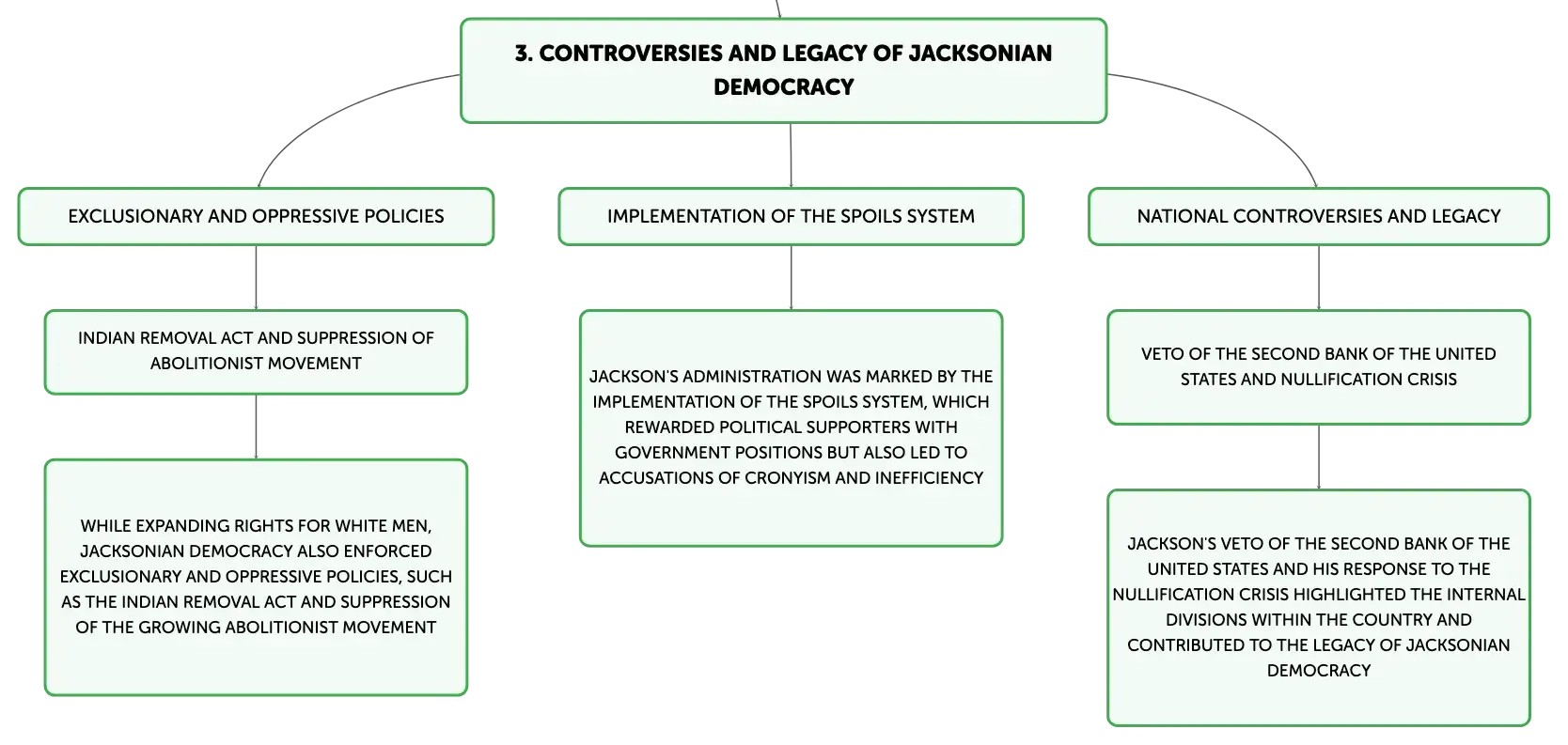 3. CONTROVERSIES AND LEGACY OF JACKSONIAN DEMOCRACY

EXCLUSIONARY AND OPPRESSIVE POLICIES

INDIAN REMOVAL ACT AND SUPPRESSION OF ABOLITIONIST MOVEMENT

WHILE EXPANDING RIGHTS FOR WHITE MEN, JACKSONIAN DEMOCRACY ALSO ENFORCED EXCLUSIONARY AND OPPRESSIVE POLICIES, SUCH AS THE INDIAN REMOVAL ACT AND SUPPRESSION OF THE GROWING ABOLITIONIST MOVEMENT

IMPLEMENTATION OF THE SPOILS SYSTEM

JACKSON'S ADMINISTRATION WAS MARKED BY THE IMPLEMENTATION OF THE SPOILS SYSTEM, WHICH REWARDED POLITICAL SUPPORTERS WITH GOVERNMENT POSITIONS BUT ALSO LED TO ACCUSATIONS OF CRONYISM AND INEFFICIENCY

NATIONAL CONTROVERSIES AND LEGACY

VETO OF THE SECOND BANK OF THE UNITED STATES AND NULLIFICATION CRISIS

JACKSON'S VETO OF THE SECOND BANK OF THE UNITED STATES AND HIS RESPONSE TO THE NULLIFICATION CRISIS HIGHLIGHTED THE INTERNAL DIVISIONS WITHIN THE COUNTRY AND CONTRIBUTED TO THE LEGACY OF JACKSONIAN DEMOCRACY